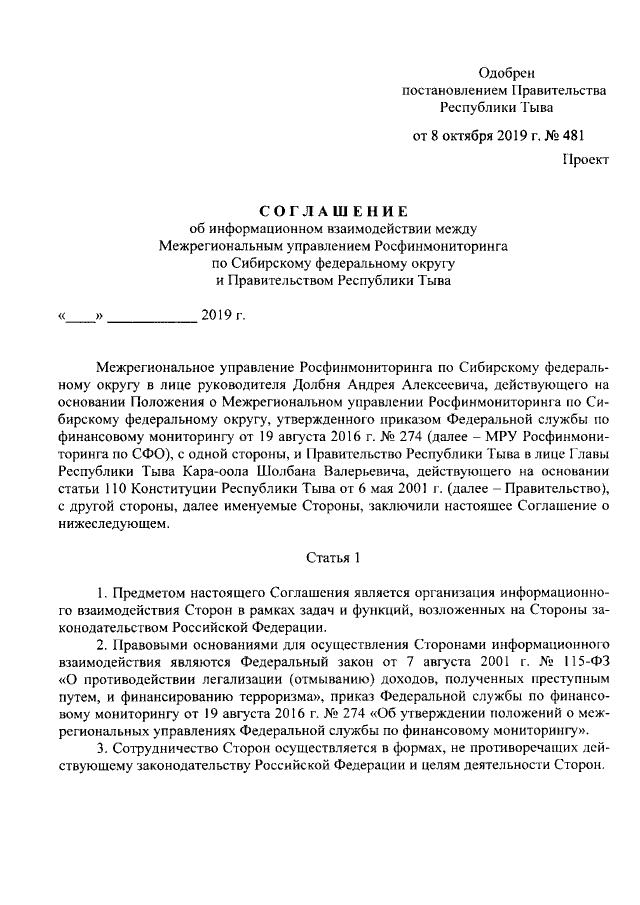 Одобрен
постановлением Правительства
Республики Тыва

от 8 октября 2019 г. № 481

Проект

СОГЛАШЕНИЕ
об информационном взаимодействии между
Межрегиональным управлением Росфинмониторинга
по Сибирскому федеральному округу
и Правительством Республики Тыва

«____» ____________ 2019 г.

Межрегиональное управление Росфинмониторинга по Сибирскому федеральному округу в лице руководителя Долбня Андрея Алексеевича, действующего на основании Положения о Межрегиональном управлении Росфинмониторинга по Сибирскому федеральному округу, утвержденного приказом Федеральной службы по финансовому мониторингу от 19 августа 2016 г. № 274 (далее – МРУ Росфинмониторинга по СФО), с одной стороны, и Правительство Республики Тыва в лице Главы Республики Тыва Кара-оола Шолбана Валерьевича, действующего на основании статьи 110 Конституции Республики Тыва от 6 мая 2001 г. (далее – Правительство), с другой стороны, далее именуемые Стороны, заключили настоящее Соглашение о нижеследующем.

Статья 1

1. Предметом настоящего Соглашения является организация информационного взаимодействия Сторон в рамках задач и функций, возложенных на Стороны законодательством Российской Федерации.

2. Правовыми основаниями для осуществления Сторонами информационного взаимодействия являются Федеральный закон от 7 августа 2001 г. № 115-ФЗ «О противодействии легализации (отмыванию) доходов, полученных преступным путем, и финансированию терроризма», приказ Федеральной службы по финансовому мониторингу от 19 августа 2016 г. № 274 «Об утверждении положений о межрегиональных управлениях Федеральной службы по финансовому мониторингу».

3. Сотрудничество Сторон осуществляется в формах, не противоречащих действующему законодательству Российской Федерации и целям деятельности Сторон.